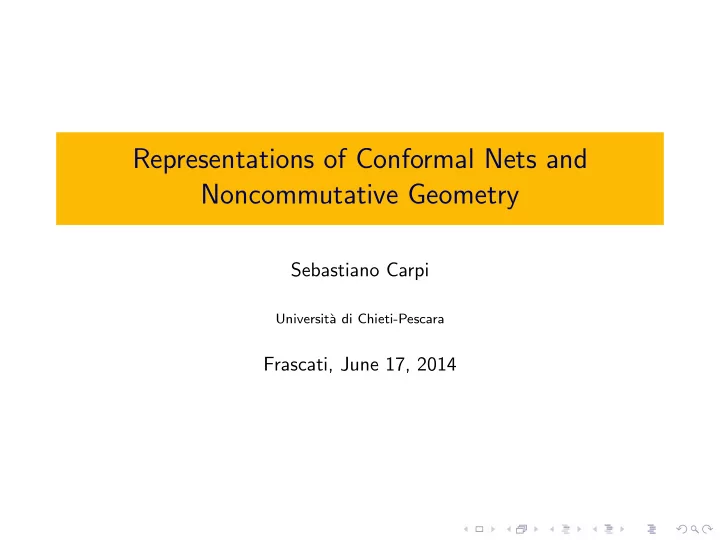 Representations of Conformal Nets and Noncommutative Geometry

Sebastiano Carpi

Università di Chieti-Pescara

Frascati, June 17, 2014